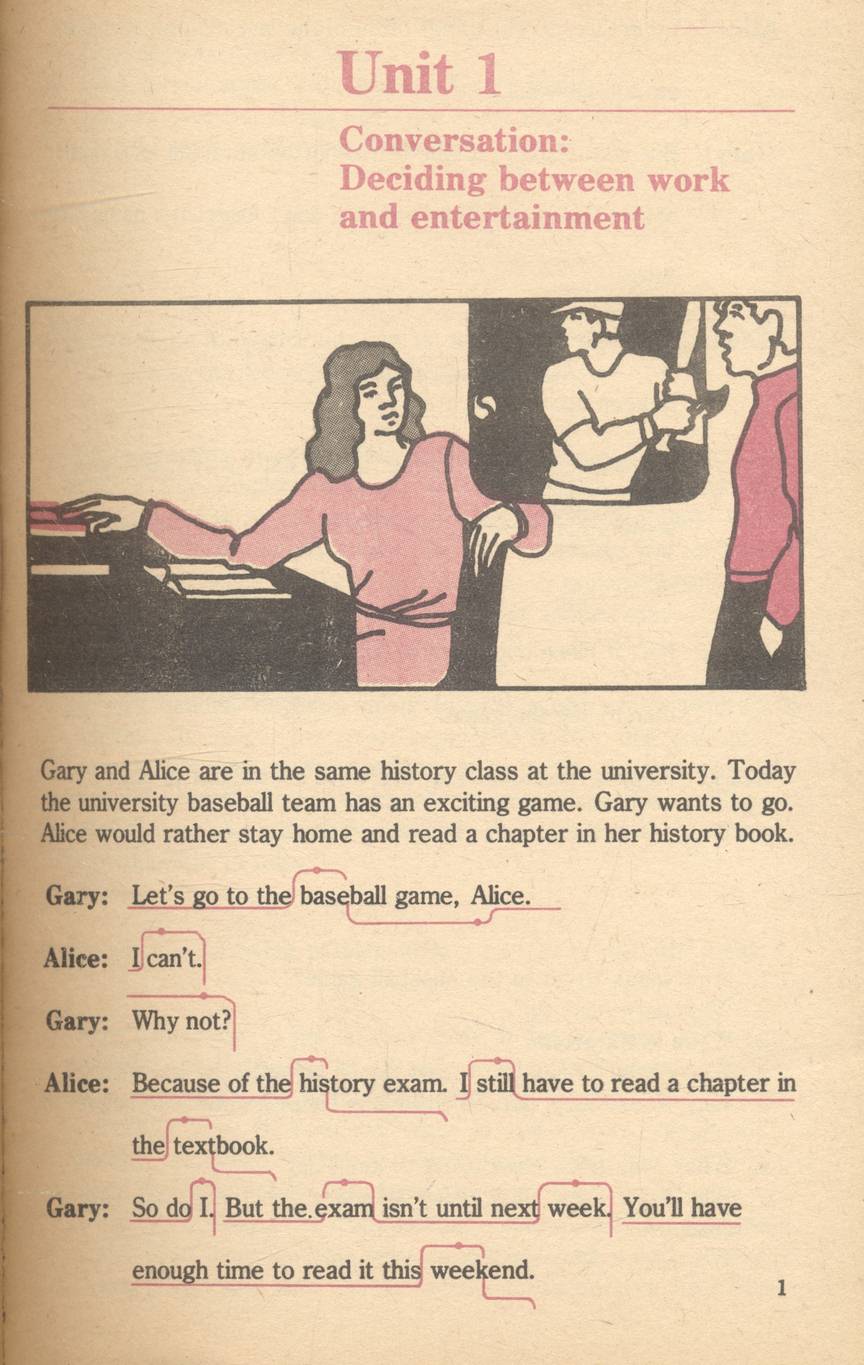 Unit 1

Conversation:
Deciding between work and entertainment

Gary and Alice are in the same history class at the university. Today the university baseball team has an exciting game. Gary wants to go. Alice would rather stay home and read a chapter in her history book.

Gary: Let's go to the baseball game, Alice.

Alice: I can't.

Gary: Why not?

Alice: Because of the history exam. I still have to read a chapter in the textbook.

Gary: So do I. But the exam isn't until next week. You'll have enough time to read it this weekend.

1